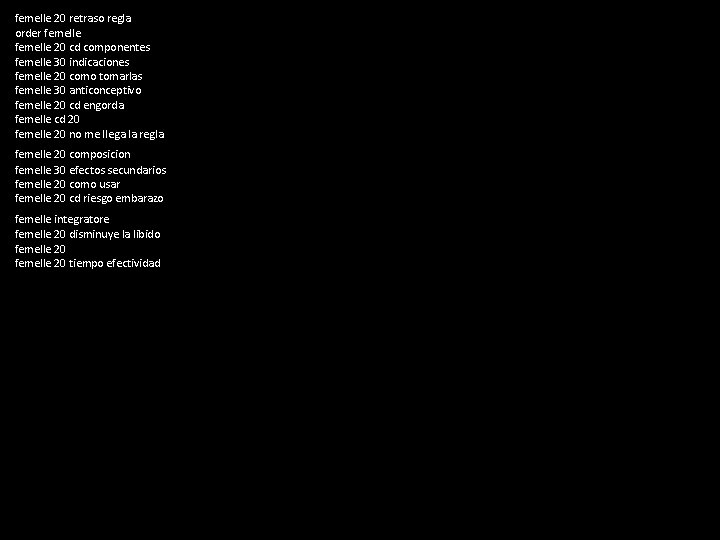 femelle 20 retraso regla
order femelle
femelle 20 cd componentes
femelle 30 indicaciones
femelle 20 como tomarlas
femelle 30 anticonceptivo
femelle 20 cd engorda
femelle cd 20
femelle 20 no me llega la regla
femelle 20 composicion
femelle 30 efectos secundarios
femelle 20 como usar
femelle 20 cd riesgo embarazo
femelle integratore
femelle 20 disminuye la libido
femelle 20
femelle 20 tiempo efectividad